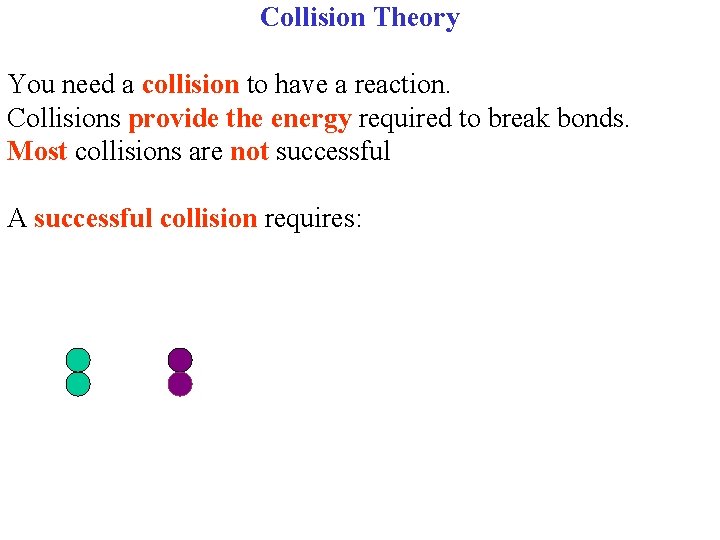 Collision Theory

You need a collision to have a reaction.
Collisions provide the energy required to break bonds.
Most collisions are not successful

A successful collision requires: